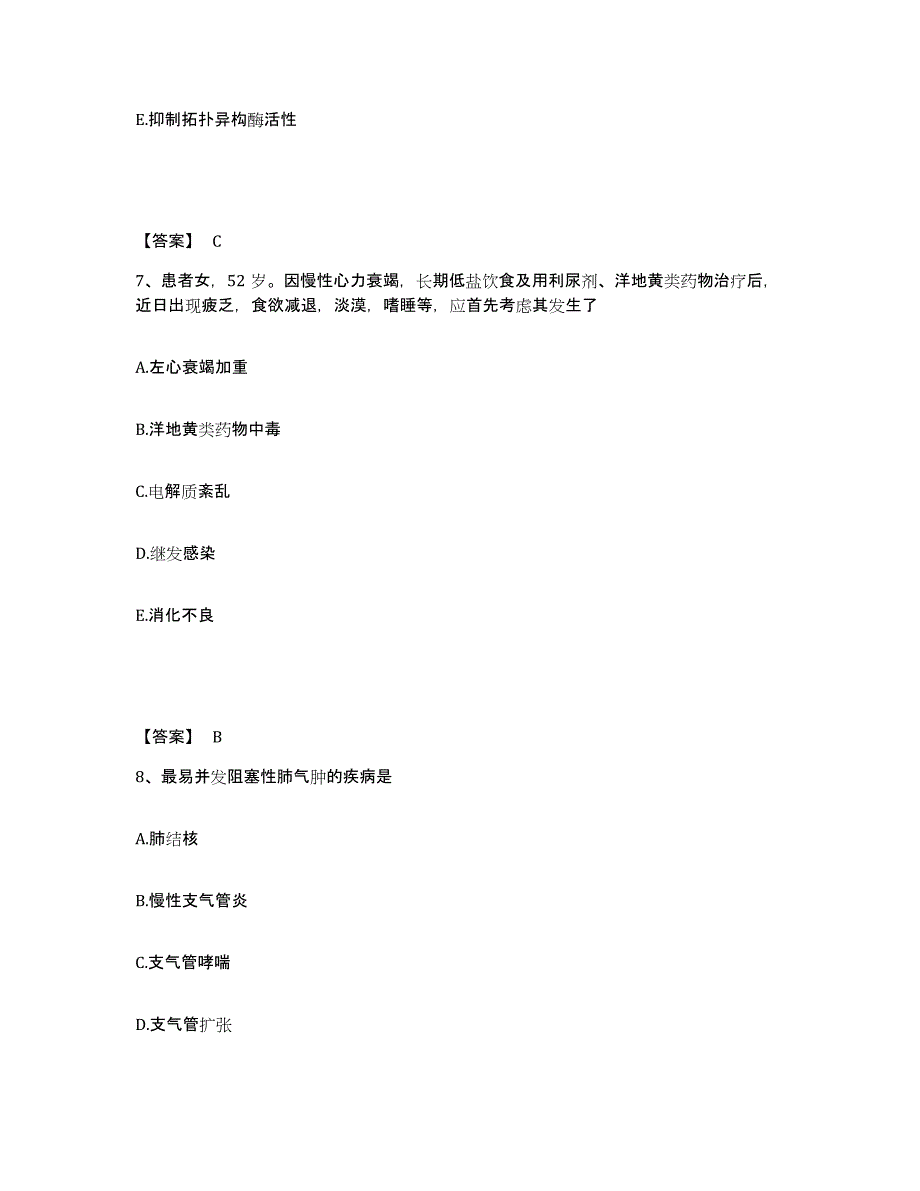 E.抑制拓扑异构酶活性

【答案】 C

7、患者女，52 岁。因慢性心力衰竭，长期低盐饮食及用利尿剂、洋地黄类药物治疗后，近日出现疲乏，食欲减退，淡漠，嗜睡等，应首先考虑其发生了

A.左心衰竭加重

B.洋地黄类药物中毒

C.电解质紊乱

D.继发感染

E.消化不良

【答案】 B

8、最易并发阻塞性肺气肿的疾病是

A.肺结核

B.慢性支气管炎

C.支气管哮喘

D.支气管扩张